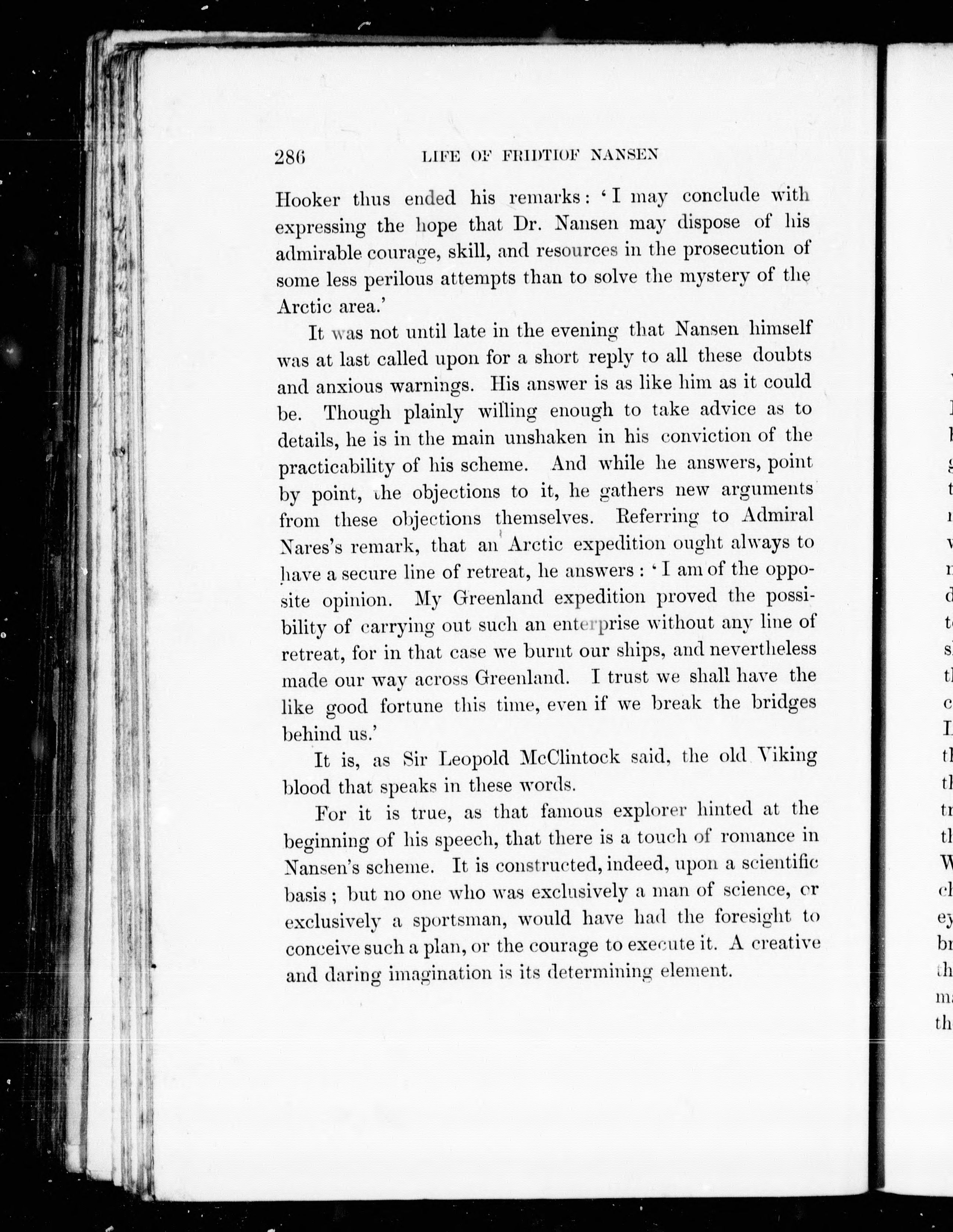 286 LIFE OF FRIDTIOF NANSEN

Hooker thus ended his remarks: 'I may conclude with expressing the hope that Dr. Nansen may dispose of his admirable courage, skill, and resources in the prosecution of some less perilous attempts than to solve the mystery of the Arctic area.'

It was not until late in the evening that Nansen himself was at last called upon for a short reply to all these doubts and anxious warnings. His answer is as like him as it could be. Though plainly willing enough to take advice as to details, he is in the main unshaken in his conviction of the practicability of his scheme. And while he answers, point by point, the objections to it, he gathers new arguments from these objections themselves. Referring to Admiral Nares's remark, that an Arctic expedition ought always to have a secure line of retreat, he answers: 'I am of the opposite opinion. My Greenland expedition proved the possibility of carrying out such an enterprise without any line of retreat, for in that case we burnt our ships, and nevertheless made our way across Greenland. I trust we shall have the like good fortune this time, even if we break the bridges behind us.'

It is, as Sir Leopold McClintock said, the old Viking blood that speaks in these words.

For it is true, as that famous explorer hinted at the beginning of his speech, that there is a touch of romance in Nansen's scheme. It is constructed, indeed, upon a scientific basis; but no one who was exclusively a man of science, or exclusively a sportsman, would have had the foresight to conceive such a plan, or the courage to execute it. A creative and daring imagination is its determining element.